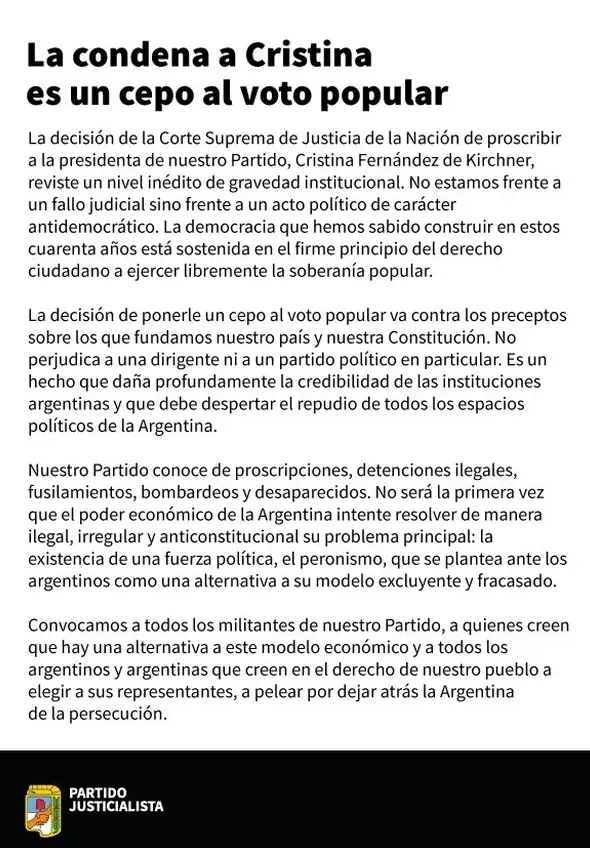 La condena a Cristina es un cepo al voto popular

La decisión de la Corte Suprema de Justicia de la Nación de proscribir a la presidenta de nuestro Partido, Cristina Fernández de Kirchner, reviste un nivel inédito de gravedad institucional. No estamos frente a un fallo judicial sino frente a un acto político de carácter antidemocrático. La democracia que hemos sabido construir en estos cuarenta años está sostenida en el firme principio del derecho ciudadano a ejercer libremente la soberanía popular.

La decisión de ponerle un cepo al voto popular va contra los preceptos sobre los que fundamos nuestro país y nuestra Constitución. No perjudica a una dirigente ni a un partido político en particular. Es un hecho que daña profundamente la credibilidad de las instituciones argentinas y que debe despertar el repudio de todos los espacios políticos de la Argentina.

Nuestro Partido conoce de proscripciones, detenciones ilegales, fusilamientos, bombardeos y desaparecidos. No será la primera vez que el poder económico de la Argentina intente resolver de manera ilegal, irregular y anticonstitucional su problema principal: la existencia de una fuerza política, el peronismo, que se plantea ante los argentinos como una alternativa a su modelo excluyente y fracasado.

Convocamos a todos los militantes de nuestro Partido, a quienes creen que hay una alternativa a este modelo económico y a todos los argentinos y argentinas que creen en el derecho de nuestro pueblo a elegir a sus representantes, a pelear por dejar atrás la Argentina de la persecución.

PARTIDO JUSTICIALISTA